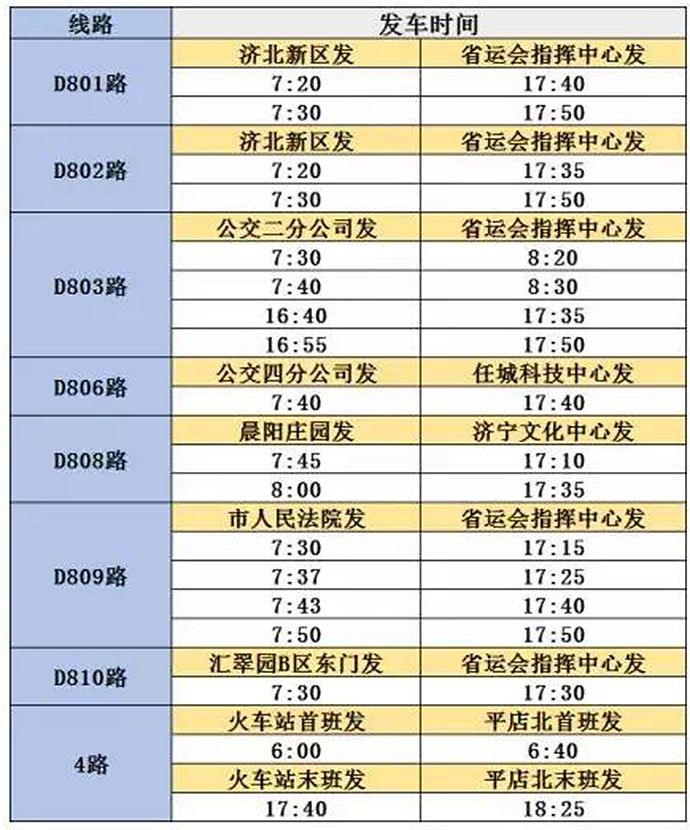 | 线路 | 发车时间 | |
|---|---|---|
| D801路 | 济北新区发 | 省运会指挥中心发 |
| | 7:20 | 17:40 |
| | 7:30 | 17:50 |
| D802路 | 济北新区发 | 省运会指挥中心发 |
| | 7:20 | 17:35 |
| | 7:30 | 17:50 |
| D803路 | 公交二分公司发 | 省运会指挥中心发 |
| | 7:30 | 8:20 |
| | 7:40 | 8:30 |
| | 16:40 | 17:35 |
| | 16:55 | 17:50 |
| D806路 | 公交四分公司发 | 任城科技中心发 |
| | 7:40 | 17:40 |
| D808路 | 晨阳庄园发 | 济宁文化中心发 |
| | 7:45 | 17:10 |
| | 8:00 | 17:35 |
| D809路 | 市人民法院发 | 省运会指挥中心发 |
| | 7:30 | 17:15 |
| | 7:37 | 17:25 |
| | 7:43 | 17:40 |
| | 7:50 | 17:50 |
| D810路 | 汇翠园B区东门发 | 省运会指挥中心发 |
| | 7:30 | 17:30 |
| 4路 | 火车站首班发 | 平店北首班发 |
| | 6:00 | 6:40 |
| | 火车站末班发 | 平店北末班发 |
| | 17:40 | 18:25 |